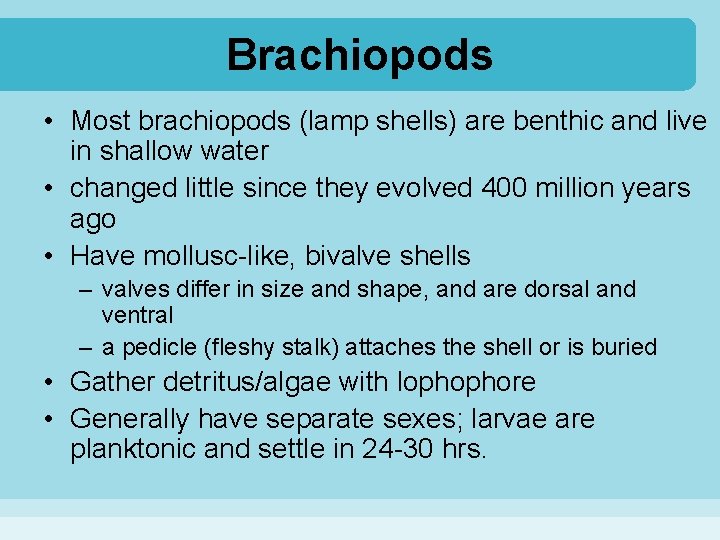 Brachiopods

• Most brachiopods (lamp shells) are benthic and live in shallow water
• changed little since they evolved 400 million years ago
• Have mollusc-like, bivalve shells
– valves differ in size and shape, and are dorsal and ventral
– a pedicle (fleshy stalk) attaches the shell or is buried
• Gather detritus/algae with lophophore
• Generally have separate sexes; larvae are planktonic and settle in 24-30 hrs.